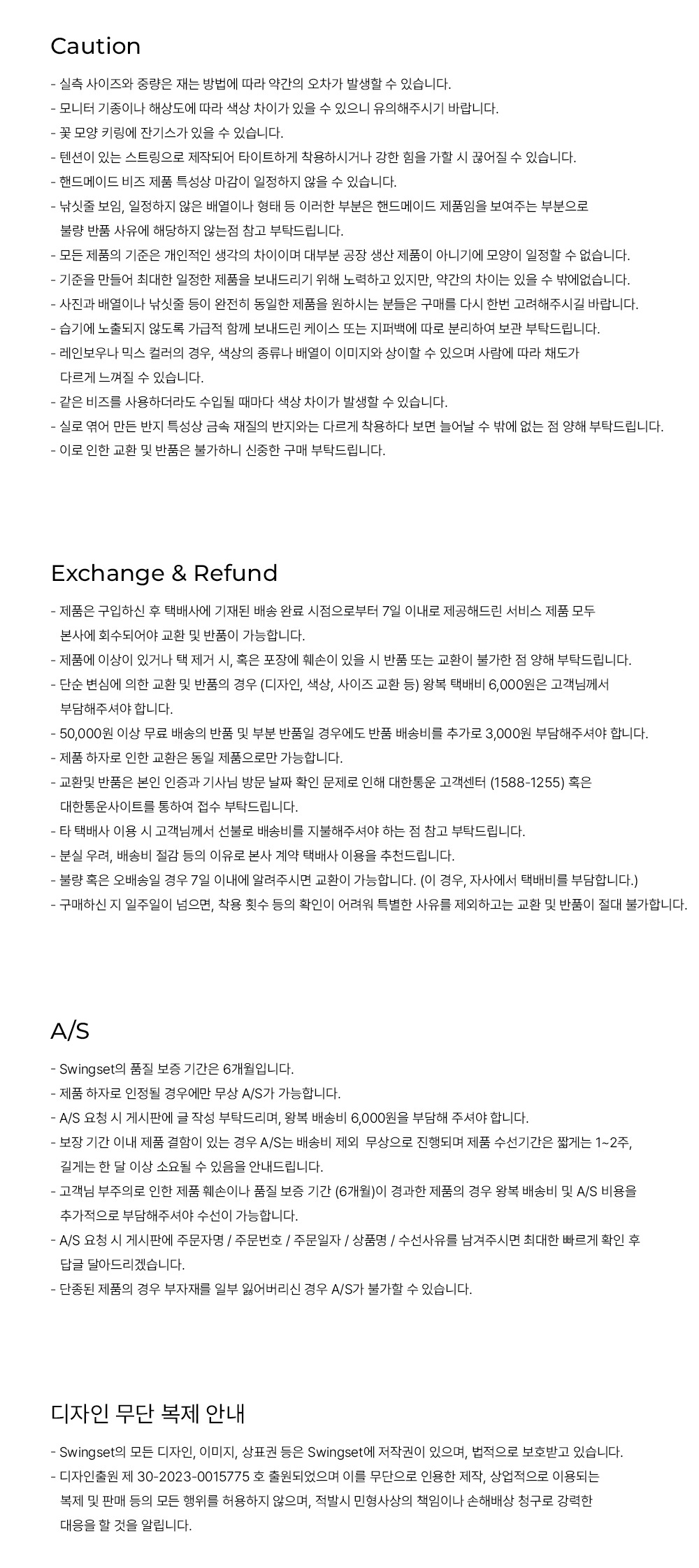 Caution

- 실측 사이즈와 중량은 재는 방법에 따라 약간의 오차가 발생할 수 있습니다.
- 모니터 기종이나 해상도에 따라 색상 차이가 있을 수 있으니 유의해주시기 바랍니다.
- 꽃 모양 키링에 잔기스가 있을 수 있습니다.
- 텐션이 있는 스트링으로 제작되어 타이트하게 착용하시거나 강한 힘을 가할 시 끊어질 수 있습니다.
- 핸드메이드 비즈 제품 특성상 마감이 일정하지 않을 수 있습니다.
- 낚싯줄 보임, 일정하지 않은 배열이나 형태 등 이러한 부분은 핸드메이드 제품임을 보여주는 부분으로 불량 반품 사유에 해당하지 않는점 참고 부탁드립니다.
- 모든 제품의 기준은 개인적인 생각의 차이이며 대부분 공장 생산 제품이 아니기에 모양이 일정할 수 없습니다.
- 기준을 만들어 최대한 일정한 제품을 보내드리기 위해 노력하고 있지만, 약간의 차이는 있을 수 밖에없습니다.
- 사진과 배열이나 낚싯줄 등이 완전히 동일한 제품을 원하시는 분들은 구매를 다시 한번 고려해주시길 바랍니다.
- 습기에 노출되지 않도록 가급적 함께 보내드린 케이스 또는 지퍼백에 따로 분리하여 보관 부탁드립니다.
- 레인보우나 믹스 컬러의 경우, 색상의 종류나 배열이 이미지와 상이할 수 있으며 사람에 따라 채도가 다르게 느껴질 수 있습니다.
- 같은 비즈를 사용하더라도 수입될 때마다 색상 차이가 발생할 수 있습니다.
- 실로 엮어 만든 반지 특성상 금속 재질의 반지와는 다르게 착용하다 보면 늘어날 수 밖에 없는 점 양해 부탁드립니다.
- 이로 인한 교환 및 반품은 불가하니 신중한 구매 부탁드립니다.

Exchange & Refund

- 제품은 구입하신 후 택배사에 기재된 배송 완료 시점으로부터 7일 이내로 제공해드린 서비스 제품 모두 본사에 회수되어야 교환 및 반품이 가능합니다.
- 제품에 이상이 있거나 택 제거 시, 혹은 포장에 훼손이 있을 시 반품 또는 교환이 불가한 점 양해 부탁드립니다.
- 단순 변심에 의한 교환 및 반품의 경우 (디자인, 색상, 사이즈 교환 등) 왕복 택배비 6,000원은 고객님께서 부담해주셔야 합니다.
- 50,000원 이상 무료 배송의 반품 및 부분 반품일 경우에도 반품 배송비를 추가로 3,000원 부담해주셔야 합니다.
- 제품 하자로 인한 교환은 동일 제품으로만 가능합니다.
- 교환및 반품은 본인 인증과 기사님 방문 날짜 확인 문제로 인해 대한통운 고객센터 (1588-1255) 혹은 대한통운사이트를 통하여 접수 부탁드립니다.
- 타 택배사 이용 시 고객님께서 선불로 배송비를 지불해주셔야 하는 점 참고 부탁드립니다.
- 분실 우려, 배송비 절감 등의 이유로 본사 계약 택배사 이용을 추천드립니다.
- 불량 혹은 오배송일 경우 7일 이내에 알려주시면 교환이 가능합니다. (이 경우, 자사에서 택배비를 부담합니다.)
- 구매하신 지 일주일이 넘으면, 착용 횟수 등의 확인이 어려워 특별한 사유를 제외하고는 교환 및 반품이 절대 불가합니다.

A/S

- Swingset의 품질 보증 기간은 6개월입니다.
- 제품 하자로 인정될 경우에만 무상 A/S가 가능합니다.
- A/S 요청 시 게시판에 글 작성 부탁드리며, 왕복 배송비 6,000원을 부담해 주셔야 합니다.
- 보장 기간 이내 제품 결함이 있는 경우 A/S는 배송비 제외 무상으로 진행되며 제품 수선기간은 짧게는 1~2주, 길게는 한 달 이상 소요될 수 있음을 안내드립니다.
- 고객님 부주의로 인한 제품 훼손이나 품질 보증 기간 (6개월)이 경과한 제품의 경우 왕복 배송비 및 A/S 비용을 추가적으로 부담해주셔야 수선이 가능합니다.
- A/S 요청 시 게시판에 주문자명 / 주문번호 / 주문일자 / 상품명 / 수선사유를 남겨주시면 최대한 빠르게 확인 후 답글 달아드리겠습니다.
- 단종된 제품의 경우 부자재를 일부 잃어버리신 경우 A/S가 불가할 수 있습니다.

디자인 무단 복제 안내

- Swingset의 모든 디자인, 이미지, 상표권 등은 Swingset에 저작권이 있으며, 법적으로 보호받고 있습니다.
- 디자인출원 제 30-2023-0015775 호 출원되었으며 이를 무단으로 인용한 제작, 상업적으로 이용되는 복제 및 판매 등의 모든 행위를 허용하지 않으며, 적발시 민형사상의 책임이나 손해배상 청구로 강력한 대응을 할 것을 알립니다.